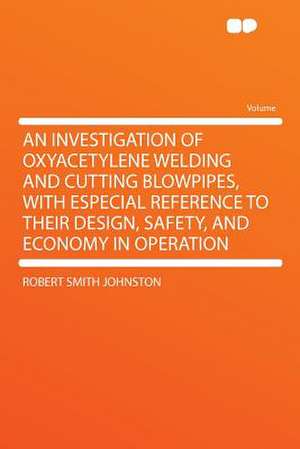 Volume

AN INVESTIGATION OF OXYACETYLENE WELDING AND CUTTING BLOWPIPES, WITH ESPECIAL REFERENCE TO THEIR DESIGN, SAFETY, AND ECONOMY IN OPERATION

ROBERT SMITH JOHNSTON